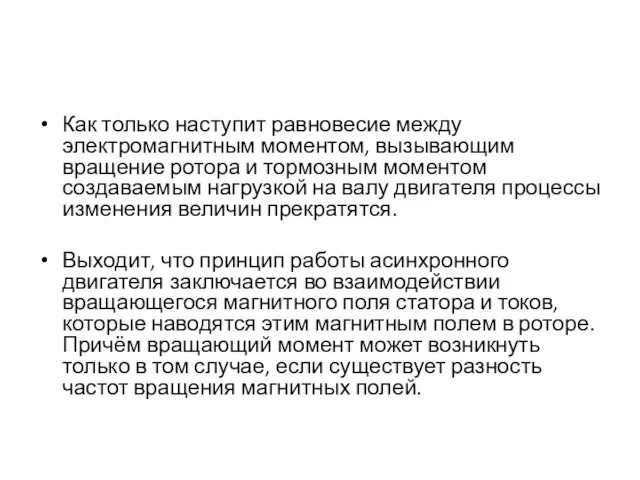 • Как только наступит равновесие между электромагнитным моментом, вызывающим вращение ротора и тормозным моментом создаваемым нагрузкой на валу двигателя процессы изменения величин прекратятся.

• Выходит, что принцип работы асинхронного двигателя заключается во взаимодействии вращающегося магнитного поля статора и токов, которые наводятся этим магнитным полем в роторе. Причём вращающий момент может возникнуть только в том случае, если существует разность частот вращения магнитных полей.